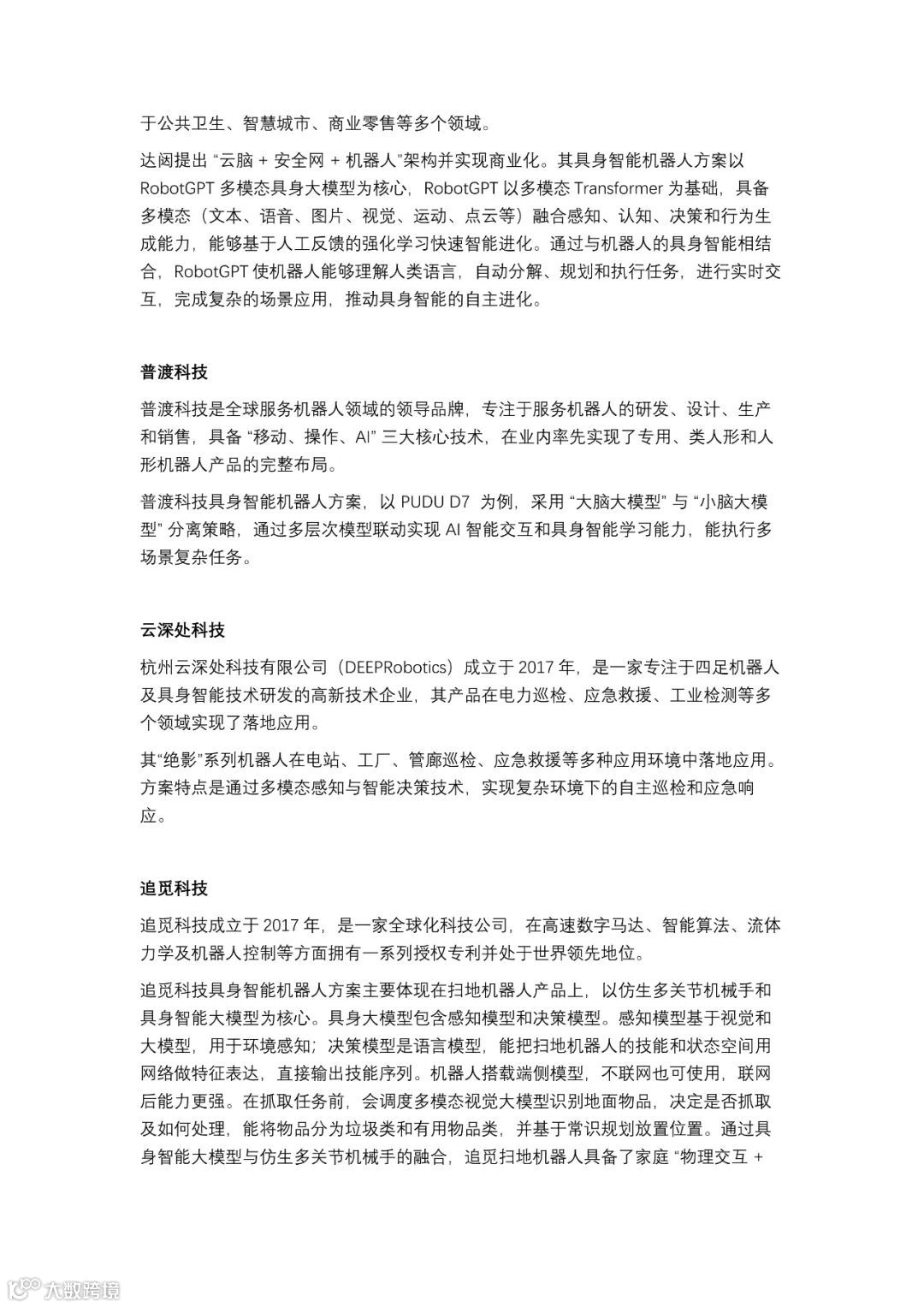 于公共卫生、智慧城市、商业零售等多个领域。

达闼提出 “云脑 + 安全网 + 机器人”架构并实现商业化。其具身智能机器人方案以 RobotGPT 多模态具身大模型为核心，RobotGPT 以多模态 Transformer 为基础，具备多模态（文本、语音、图片、视觉、运动、点云等）融合感知、认知、决策和行为生成能力，能够基于人工反馈的强化学习快速智能进化。通过与机器人的具身智能相结合，RobotGPT 使机器人能够理解人类语言，自动分解、规划和执行任务，进行实时交互，完成复杂的场景应用，推动具身智能的自主进化。

普渡科技

普渡科技是全球服务机器人领域的领导品牌，专注于服务机器人的研发、设计、生产和销售，具备 “移动、操作、AI” 三大核心技术，在业内率先实现了专用、类人形和人形机器人产品的完整布局。

普渡科技具身智能机器人方案，以 PUDU D7 为例，采用 “大脑大模型” 与 “小脑大模型” 分离策略，通过多层次模型联动实现 AI 智能交互和具身智能学习能力，能执行多场景复杂任务。

云深处科技

杭州云深处科技有限公司（DEEPRobotics）成立于 2017 年，是一家专注于四足机器人及具身智能技术研发的高新技术企业，其产品在电力巡检、应急救援、工业检测等多个领域实现了落地应用。

其“绝影”系列机器人在电站、工厂、管廊巡检、应急救援等多种应用环境中落地应用。方案特点是通过多模态感知与智能决策技术，实现复杂环境下的自主巡检和应急响应。

追觅科技

追觅科技成立于 2017 年，是一家全球化科技公司，在高速数字马达、智能算法、流体力学及机器人控制等方面拥有一系列授权专利并处于世界领先地位。

追觅科技具身智能机器人方案主要体现在扫地机器人产品上，以仿生多关节机械手和具身智能大模型为核心。具身大模型包含感知模型和决策模型。感知模型基于视觉和大模型，用于环境感知；决策模型是语言模型，能把扫地机器人的技能和状态空间用网络做特征表达，直接输出技能序列。机器人搭载端侧模型，不联网也可使用，联网后能力更强。在抓取任务前，会调度多模态视觉大模型识别地面物品，决定是否抓取及如何处理，能将物品分为垃圾类和有用物品类，并基于常识规划放置位置。通过具身智能大模型与仿生多关节机械手的融合，追觅扫地机器人具备了家庭 “物理交互 +

大数跨境